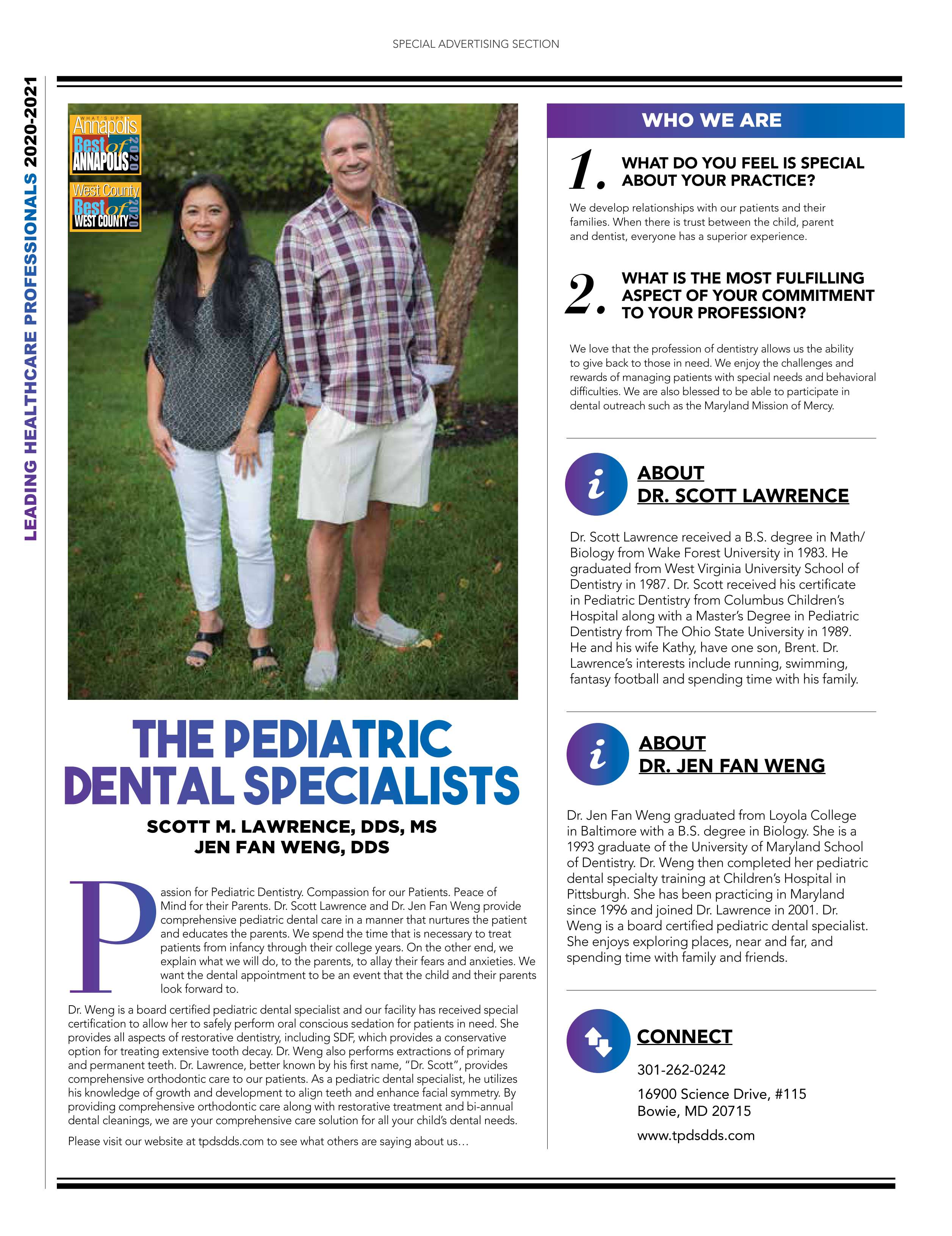 SPECIAL ADVERTISING SECTION

LEADING HEALTHCARE PROFESSIONALS 2020-2021

WHAT'S UP? Annapolis Best of ANNAPOLIS 2020

West County Best of WEST COUNTY 2020

THE PEDIATRIC DENTAL SPECIALISTS

SCOTT M. LAWRENCE, DDS, MS
JEN FAN WENG, DDS

Passion for Pediatric Dentistry. Compassion for our Patients. Peace of Mind for their Parents. Dr. Scott Lawrence and Dr. Jen Fan Weng provide comprehensive pediatric dental care in a manner that nurtures the patient and educates the parents. We spend the time that is necessary to treat patients from infancy through their college years. On the other end, we explain what we will do, to the parents, to allay their fears and anxieties. We want the dental appointment to be an event that the child and their parents look forward to.

Dr. Weng is a board certified pediatric dental specialist and our facility has received special certification to allow her to safely perform oral conscious sedation for patients in need. She provides all aspects of restorative dentistry, including SDF, which provides a conservative option for treating extensive tooth decay. Dr. Weng also performs extractions of primary and permanent teeth. Dr. Lawrence, better known by his first name, "Dr. Scott", provides comprehensive orthodontic care to our patients. As a pediatric dental specialist, he utilizes his knowledge of growth and development to align teeth and enhance facial symmetry. By providing comprehensive orthodontic care along with restorative treatment and bi-annual dental cleanings, we are your comprehensive care solution for all your child's dental needs.

Please visit our website at tpdsdds.com to see what others are saying about us…

WHO WE ARE

1. WHAT DO YOU FEEL IS SPECIAL ABOUT YOUR PRACTICE?

We develop relationships with our patients and their families. When there is trust between the child, parent and dentist, everyone has a superior experience.

2. WHAT IS THE MOST FULFILLING ASPECT OF YOUR COMMITMENT TO YOUR PROFESSION?

We love that the profession of dentistry allows us the ability to give back to those in need. We enjoy the challenges and rewards of managing patients with special needs and behavioral difficulties. We are also blessed to be able to participate in dental outreach such as the Maryland Mission of Mercy.

i ABOUT DR. SCOTT LAWRENCE

Dr. Scott Lawrence received a B.S. degree in Math/Biology from Wake Forest University in 1983. He graduated from West Virginia University School of Dentistry in 1987. Dr. Scott received his certificate in Pediatric Dentistry from Columbus Children's Hospital along with a Master's Degree in Pediatric Dentistry from The Ohio State University in 1989. He and his wife Kathy, have one son, Brent. Dr. Lawrence's interests include running, swimming, fantasy football and spending time with his family.

i ABOUT DR. JEN FAN WENG

Dr. Jen Fan Weng graduated from Loyola College in Baltimore with a B.S. degree in Biology. She is a 1993 graduate of the University of Maryland School of Dentistry. Dr. Weng then completed her pediatric dental specialty training at Children's Hospital in Pittsburgh. She has been practicing in Maryland since 1996 and joined Dr. Lawrence in 2001. Dr. Weng is a board certified pediatric dental specialist. She enjoys exploring places, near and far, and spending time with family and friends.

CONNECT

301-262-0242

16900 Science Drive, #115
Bowie, MD 20715

www.tpdsdds.com